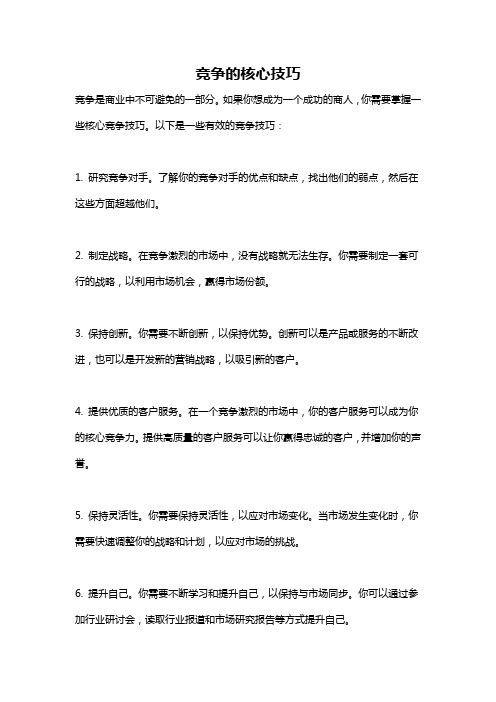 竞争的核心技巧

竞争是商业中不可避免的一部分。如果你想成为一个成功的商人，你需要掌握一些核心竞争技巧。以下是一些有效的竞争技巧：

1. 研究竞争对手。了解你的竞争对手的优点和缺点，找出他们的弱点，然后在这些方面超越他们。

2. 制定战略。在竞争激烈的市场中，没有战略就无法生存。你需要制定一套可行的战略，以利用市场机会，赢得市场份额。

3. 保持创新。你需要不断创新，以保持优势。创新可以是产品或服务的不断改进，也可以是开发新的营销战略，以吸引新的客户。

4. 提供优质的客户服务。在一个竞争激烈的市场中，你的客户服务可以成为你的核心竞争力。提供高质量的客户服务可以让你赢得忠诚的客户，并增加你的声誉。

5. 保持灵活性。你需要保持灵活性，以应对市场变化。当市场发生变化时，你需要快速调整你的战略和计划，以应对市场的挑战。

6. 提升自己。你需要不断学习和提升自己，以保持与市场同步。你可以通过参加行业研讨会，读取行业报道和市场研究报告等方式提升自己。